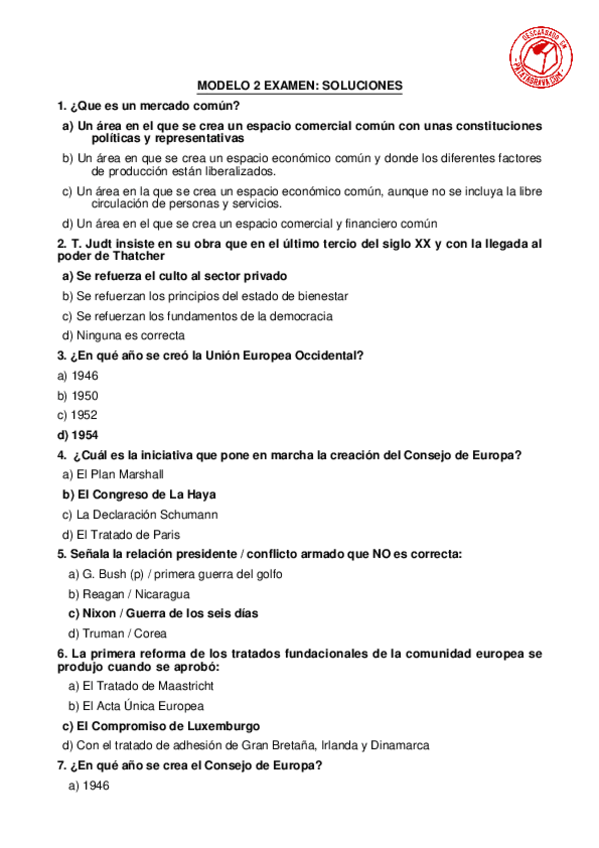 DESCARGADO EN PATATABRAVA.COM

MODELO 2 EXAMEN: SOLUCIONES

1. ¿Que es un mercado común?

a) Un área en el que se crea un espacio comercial común con unas constituciones políticas y representativas

b) Un área en que se crea un espacio económico común y donde los diferentes factores de producción están liberalizados.

c) Un área en la que se crea un espacio económico común, aunque no se incluya la libre circulación de personas y servicios.

d) Un área en el que se crea un espacio comercial y financiero común

2. T. Judt insiste en su obra que en el último tercio del siglo XX y con la llegada al poder de Thatcher

a) Se refuerza el culto al sector privado

b) Se refuerzan los principios del estado de bienestar

c) Se refuerzan los fundamentos de la democracia

d) Ninguna es correcta

3. ¿En qué año se creó la Unión Europea Occidental?

a) 1946

b) 1950

c) 1952

d) 1954

4. ¿Cuál es la iniciativa que pone en marcha la creación del Consejo de Europa?

a) El Plan Marshall

b) El Congreso de La Haya

c) La Declaración Schumann

d) El Tratado de Paris

5. Señala la relación presidente / conflicto armado que NO es correcta:

a) G. Bush (p) / primera guerra del golfo

b) Reagan / Nicaragua

c) Nixon / Guerra de los seis días

d) Truman / Corea

6. La primera reforma de los tratados fundacionales de la comunidad europea se produjo cuando se aprobó:

a) El Tratado de Maastricht

b) El Acta Única Europea

c) El Compromiso de Luxemburgo

d) Con el tratado de adhesión de Gran Bretaña, Irlanda y Dinamarca

7. ¿En qué año se crea el Consejo de Europa?

a) 1946